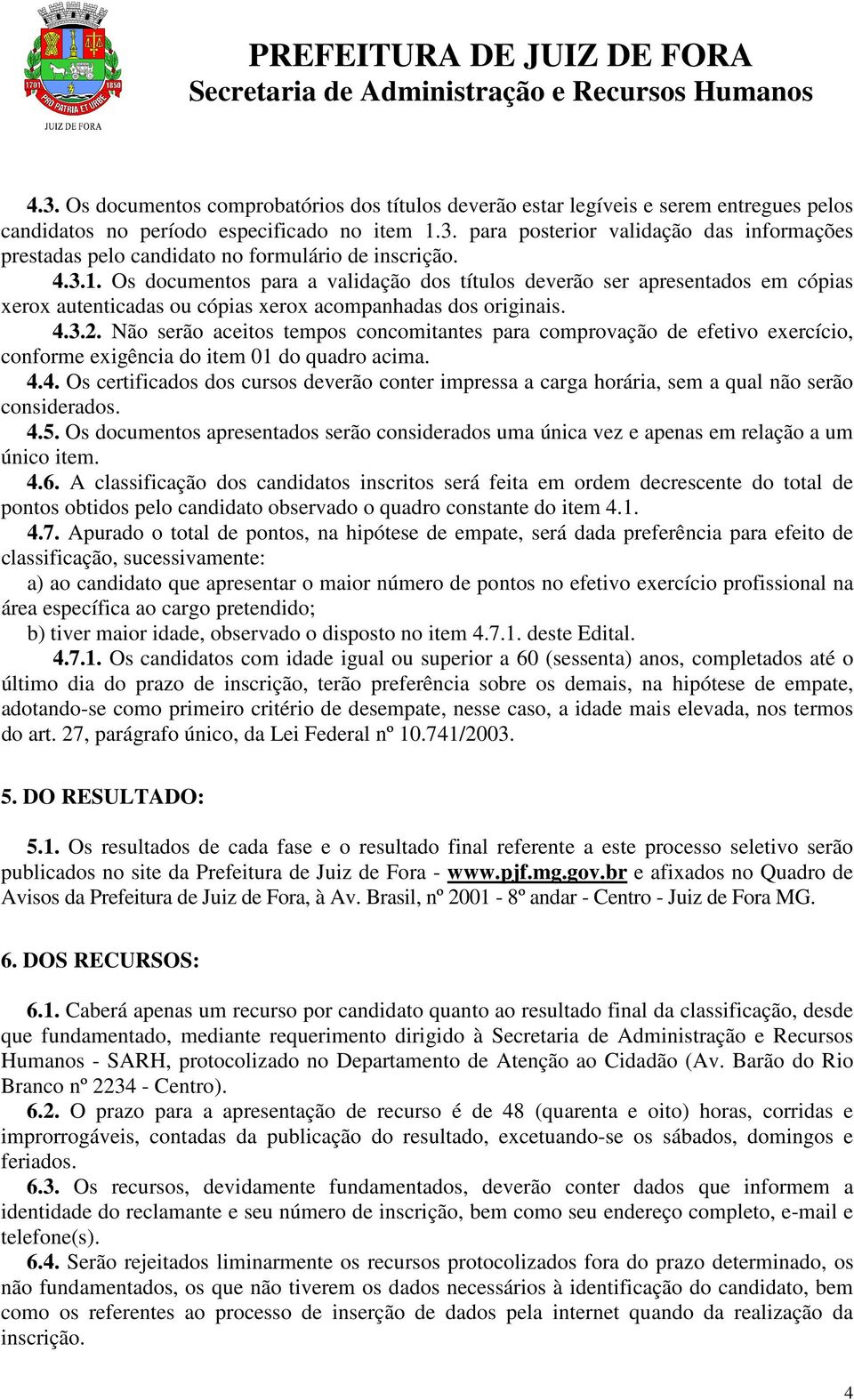 1701 1850 PRO PATRIA ET URBE JUIZ DE FORA

PREFEITURA DE JUIZ DE FORA
Secretaria de Administração e Recursos Humanos

4.3. Os documentos comprobatórios dos títulos deverão estar legíveis e serem entregues pelos candidatos no período especificado no item 1.3. para posterior validação das informações prestadas pelo candidato no formulário de inscrição.

4.3.1. Os documentos para a validação dos títulos deverão ser apresentados em cópias xerox autenticadas ou cópias xerox acompanhadas dos originais.

4.3.2. Não serão aceitos tempos concomitantes para comprovação de efetivo exercício, conforme exigência do item 01 do quadro acima.

4.4. Os certificados dos cursos deverão conter impressa a carga horária, sem a qual não serão considerados.

4.5. Os documentos apresentados serão considerados uma única vez e apenas em relação a um único item.

4.6. A classificação dos candidatos inscritos será feita em ordem decrescente do total de pontos obtidos pelo candidato observado o quadro constante do item 4.1.

4.7. Apurado o total de pontos, na hipótese de empate, será dada preferência para efeito de classificação, sucessivamente:

a) ao candidato que apresentar o maior número de pontos no efetivo exercício profissional na área específica ao cargo pretendido;

b) tiver maior idade, observado o disposto no item 4.7.1. deste Edital.

4.7.1. Os candidatos com idade igual ou superior a 60 (sessenta) anos, completados até o último dia do prazo de inscrição, terão preferência sobre os demais, na hipótese de empate, adotando-se como primeiro critério de desempate, nesse caso, a idade mais elevada, nos termos do art. 27, parágrafo único, da Lei Federal nº 10.741/2003.

5. DO RESULTADO:

5.1. Os resultados de cada fase e o resultado final referente a este processo seletivo serão publicados no site da Prefeitura de Juiz de Fora - www.pjf.mg.gov.br e afixados no Quadro de Avisos da Prefeitura de Juiz de Fora, à Av. Brasil, nº 2001 - 8º andar - Centro - Juiz de Fora MG.

6. DOS RECURSOS:

6.1. Caberá apenas um recurso por candidato quanto ao resultado final da classificação, desde que fundamentado, mediante requerimento dirigido à Secretaria de Administração e Recursos Humanos - SARH, protocolizado no Departamento de Atenção ao Cidadão (Av. Barão do Rio Branco nº 2234 - Centro).

6.2. O prazo para a apresentação de recurso é de 48 (quarenta e oito) horas, corridas e improrrogáveis, contadas da publicação do resultado, excetuando-se os sábados, domingos e feriados.

6.3. Os recursos, devidamente fundamentados, deverão conter dados que informem a identidade do reclamante e seu número de inscrição, bem como seu endereço completo, e-mail e telefone(s).

6.4. Serão rejeitados liminarmente os recursos protocolizados fora do prazo determinado, os não fundamentados, os que não tiverem os dados necessários à identificação do candidato, bem como os referentes ao processo de inserção de dados pela internet quando da realização da inscrição.

4